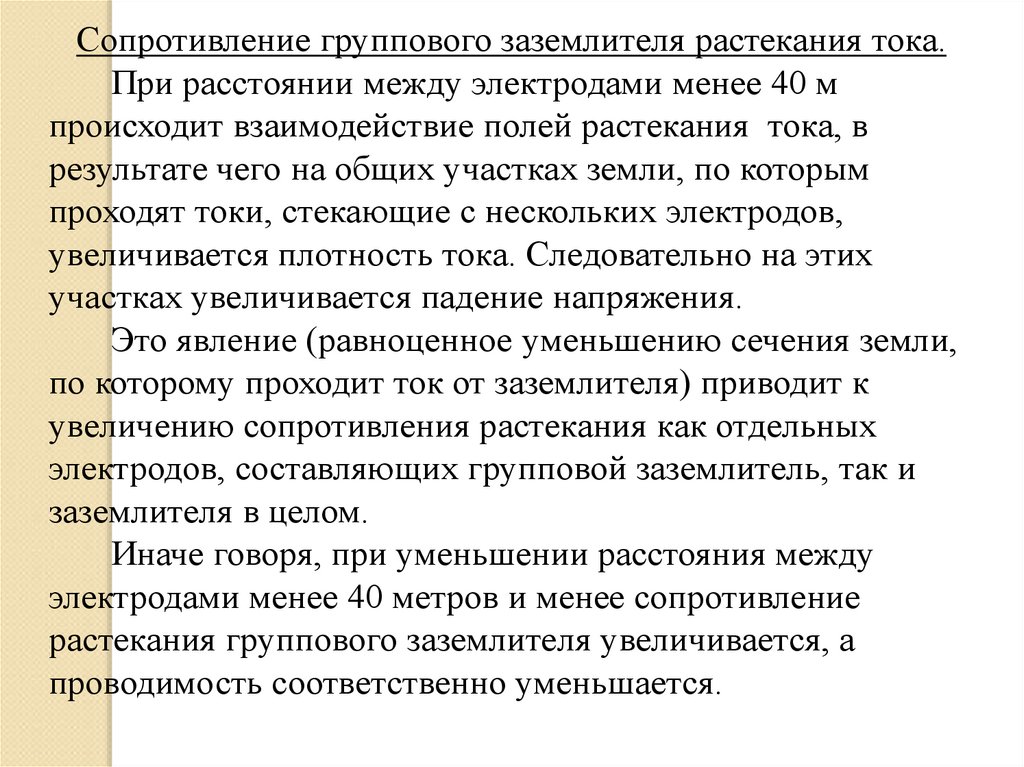 Сопротивление группового заземлителя растекания тока.

При расстоянии между электродами менее 40 м происходит взаимодействие полей растекания тока, в результате чего на общих участках земли, по которым проходят токи, стекающие с нескольких электродов, увеличивается плотность тока. Следовательно на этих участках увеличивается падение напряжения.

Это явление (равноценное уменьшению сечения земли, по которому проходит ток от заземлителя) приводит к увеличению сопротивления растекания как отдельных электродов, составляющих групповой заземлитель, так и заземлителя в целом.

Иначе говоря, при уменьшении расстояния между электродами менее 40 метров и менее сопротивление растекания группового заземлителя увеличивается, а проводимость соответственно уменьшается.